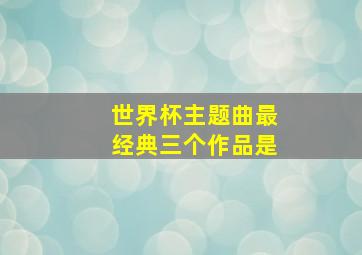 世界杯主题曲最经典三个作品是